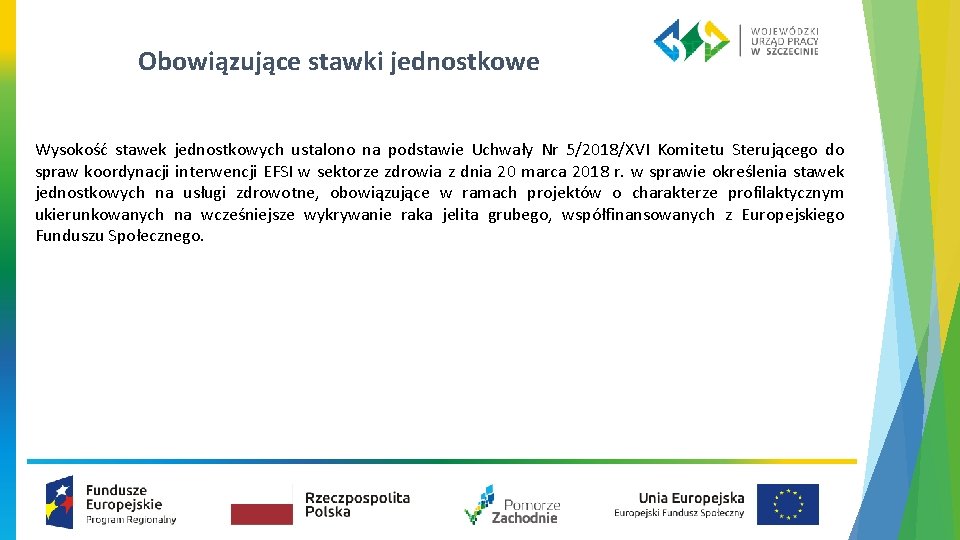 WOJEWÓDZKI URZĄD PRACY W SZCZECINIE

Obowiązujące stawki jednostkowe

Wysokość stawek jednostkowych ustalono na podstawie Uchwały Nr 5/2018/XVI Komitetu Sterującego do spraw koordynacji interwencji EFSI w sektorze zdrowia z dnia 20 marca 2018 r. w sprawie określenia stawek jednostkowych na usługi zdrowotne, obowiązujące w ramach projektów o charakterze profilaktycznym ukierunkowanych na wcześniejsze wykrywanie raka jelita grubego, współfinansowanych z Europejskiego Funduszu Społecznego.

Fundusze Europejskie Program Regionalny

Rzeczpospolita Polska

Pomorze Zachodnie

Unia Europejska Europejski Fundusz Społeczny